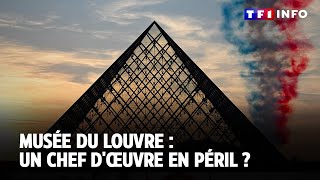 TF1 INFO

MUSÉE DU LOUVRE :
UN CHEF D'ŒUVRE EN PÉRIL ?